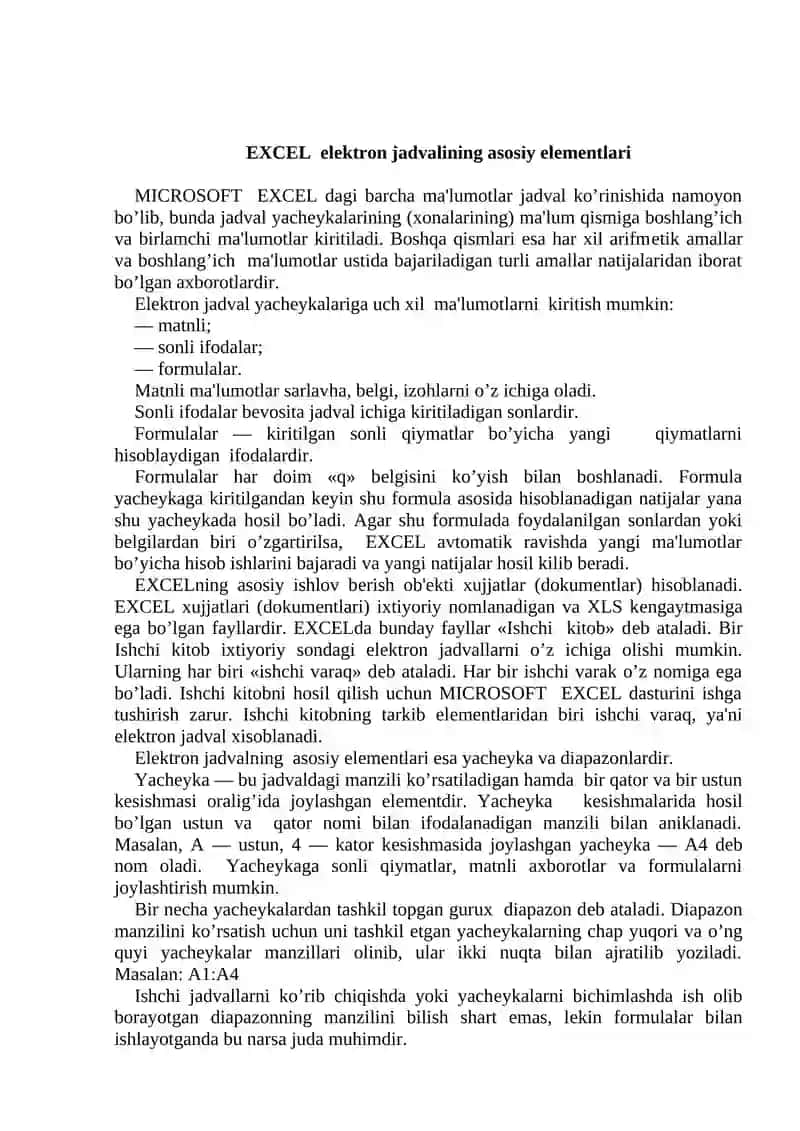 EXCEL elektron jadvalining asosiy elementlari

MICROSOFT EXCEL dagi barcha ma'lumotlar jadval ko’rinishida namoyon bo’lib, bunda jadval yacheykalarining (xonalarining) ma'lum qismiga boshlang’ich va birlamchi ma'lumotlar kiritiladi. Boshqa qismlari esa har xil arifmetik amallar va boshlang’ich ma'lumotlar ustida bajariladigan turli amallar natijalaridan iborat bo’lgan axborotlardir.

Elektron jadval yacheykalariga uch xil ma'lumotlarni kiritish mumkin:
— matnli;
— sonli ifodalar;
— formulalar.

Matnli ma'lumotlar sarlavha, belgi, izohlarni o’z ichiga oladi.

Sonli ifodalar bevosita jadval ichiga kiritiladigan sonlardir.

Formulalar — kiritilgan sonli qiymatlar bo’yicha yangi qiymatlarni hisoblaydigan ifodalardir.

Formulalar har doim «q» belgisini ko’yish bilan boshlanadi. Formula yacheykaga kiritilgandan keyin shu formula asosida hisoblanadigan natijalar yana shu yacheykada hosil bo’ladi. Agar shu formulada foydalanilgan sonlardan yoki belgilardan biri o’zgartirilsa, EXCEL avtomatik ravishda yangi ma'lumotlar bo’yicha hisob ishlarini bajaradi va yangi natijalar hosil kilib beradi.

EXCELning asosiy ishlov berish ob'ekti xujjatlar (dokumentlar) hisoblanadi. EXCEL xujjatlari (dokumentlari) ixtiyoriy nomlanadigan va XLS kengaytmasiga ega bo’lgan fayllardir. EXCELda bunday fayllar «Ishchi kitob» deb ataladi. Bir Ishchi kitob ixtiyoriy sondagi elektron jadvallarni o’z ichiga olishi mumkin. Ularning har biri «ishchi varaq» deb ataladi. Har bir ishchi varak o’z nomiga ega bo’ladi. Ishchi kitobni hosil qilish uchun MICROSOFT EXCEL dasturini ishga tushirish zarur. Ishchi kitobning tarkib elementlaridan biri ishchi varaq, ya'ni elektron jadval xisoblanadi.

Elektron jadvalning asosiy elementlari esa yacheyka va diapazonlardir.

Yacheyka — bu jadvaldagi manzili ko’rsatiladigan hamda bir qator va bir ustun kesishmasi oralig’ida joylashgan elementdir. Yacheyka kesishmalarida hosil bo’lgan ustun va qator nomi bilan ifodalanadigan manzili bilan aniklanadi. Masalan, A — ustun, 4 — kator kesishmasida joylashgan yacheyka — A4 deb nom oladi. Yacheykaga sonli qiymatlar, matnli axborotlar va formulalarni joylashtirish mumkin.

Bir necha yacheykalardan tashkil topgan gurux diapazon deb ataladi. Diapazon manzilini ko’rsatish uchun uni tashkil etgan yacheykalarning chap yuqori va o’ng quyi yacheykalar manzillari olinib, ular ikki nuqta bilan ajratilib yoziladi. Masalan: A1:A4

Ishchi jadvallarni ko’rib chiqishda yoki yacheykalarni bichimlashda ish olib borayotgan diapazonning manzilini bilish shart emas, lekin formulalar bilan ishlayotganda bu narsa juda muhimdir.